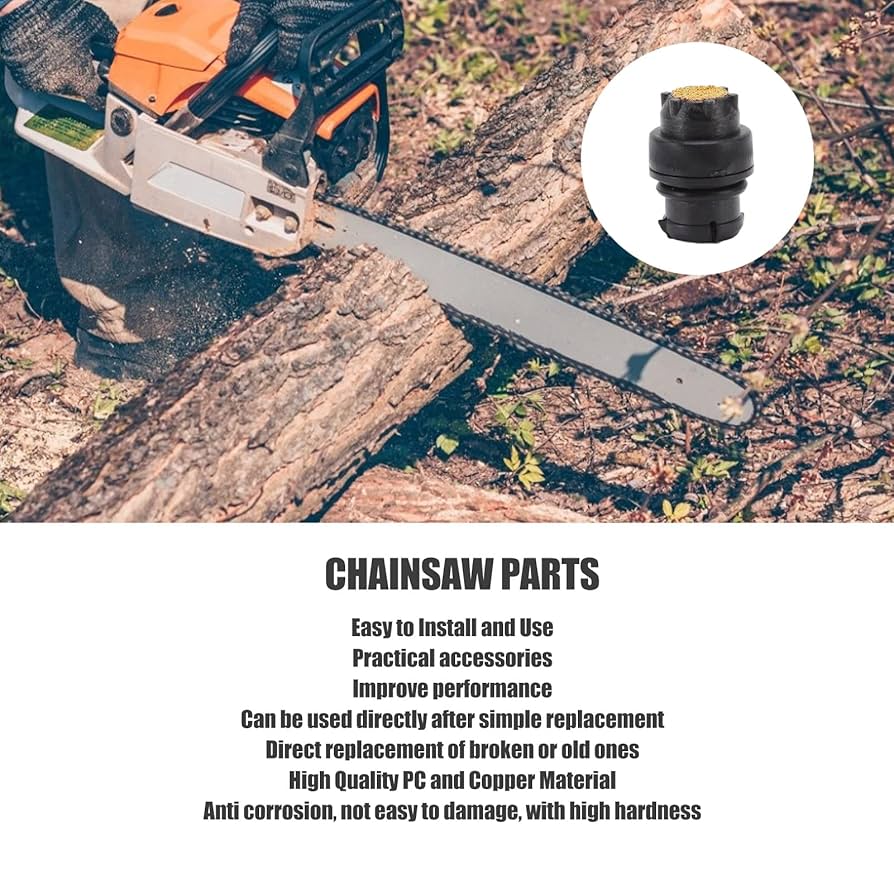 CHAINSAW PARTS

Easy to Install and Use
Practical accessories
Improve performance
Can be used directly after simple replacement
Direct replacement of broken or old ones
High Quality PC and Copper Material
Anti corrosion, not easy to damage, with high hardness